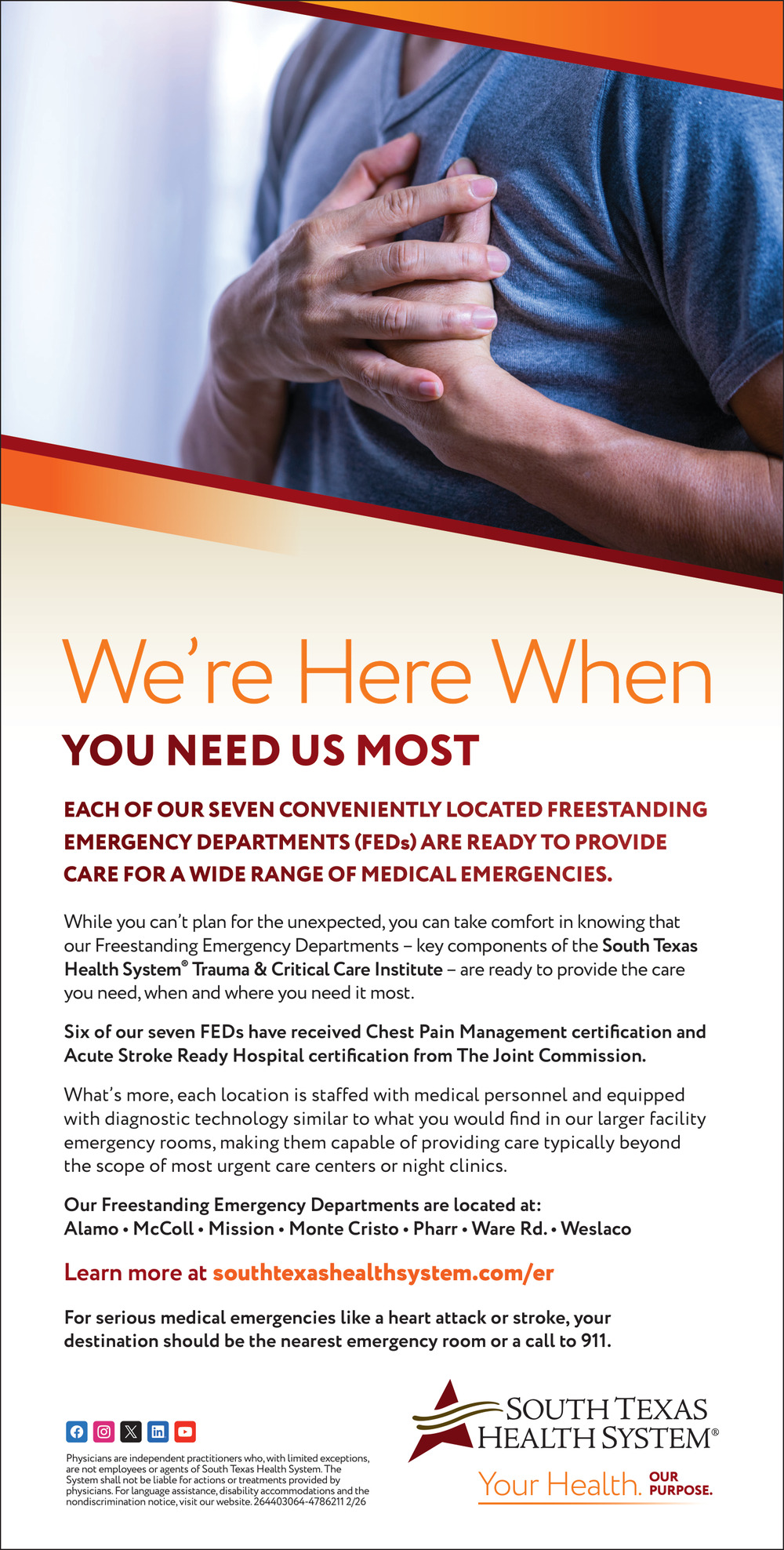 We're Here When

YOU NEED US MOST

EACH OF OUR SEVEN CONVENIENTLY LOCATED FREESTANDING EMERGENCY DEPARTMENTS (FEDs) ARE READY TO PROVIDE CARE FOR A WIDE RANGE OF MEDICAL EMERGENCIES.

While you can't plan for the unexpected, you can take comfort in knowing that our Freestanding Emergency Departments – key components of the South Texas Health System® Trauma & Critical Care Institute – are ready to provide the care you need, when and where you need it most.

Six of our seven FEDs have received Chest Pain Management certification and Acute Stroke Ready Hospital certification from The Joint Commission.

What's more, each location is staffed with medical personnel and equipped with diagnostic technology similar to what you would find in our larger facility emergency rooms, making them capable of providing care typically beyond the scope of most urgent care centers or night clinics.

Our Freestanding Emergency Departments are located at:
Alamo • McColl • Mission • Monte Cristo • Pharr • Ware Rd. • Weslaco

Learn more at southtexashealthsystem.com/er

For serious medical emergencies like a heart attack or stroke, your destination should be the nearest emergency room or a call to 911.

Physicians are independent practitioners who, with limited exceptions, are not employees or agents of South Texas Health System. The System shall not be liable for actions or treatments provided by physicians. For language assistance, disability accommodations and the nondiscrimination notice, visit our website. 264403064-4786211 2/26

SOUTH TEXAS HEALTH SYSTEM®

Your Health. OUR PURPOSE.